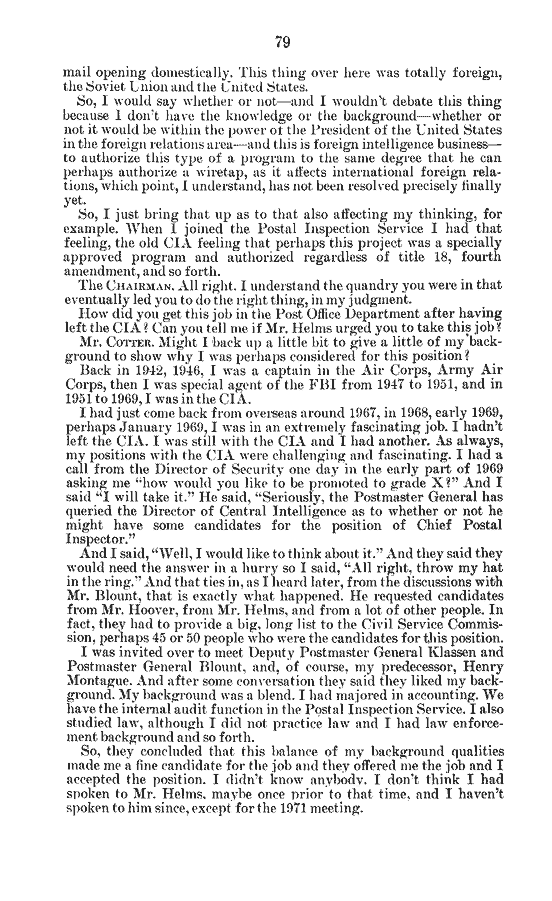 79

mail opening domestically. This thing over here was totally foreign, the Soviet Union and the United States.

So, I would say whether or not—and I wouldn't debate this thing because I don't have the knowledge or the background—whether or not it would be within the power of the President of the United States in the foreign relations area—and this is foreign intelligence business—to authorize this type of a program to the same degree that he can perhaps authorize a wiretap, as it affects international foreign relations, which point, I understand, has not been resolved precisely finally yet.

So, I just bring that up as to that also affecting my thinking, for example. When I joined the Postal Inspection Service I had that feeling, the old CIA feeling that perhaps this project was a specially approved program and authorized regardless of title 18, fourth amendment, and so forth.

The CHAIRMAN. All right. I understand the quandry you were in that eventually led you to do the right thing, in my judgment.

How did you get this job in the Post Office Department after having left the CIA? Can you tell me if Mr. Helms urged you to take this job?

Mr. COTTER. Might I back up a little bit to give a little of my background to show why I was perhaps considered for this position?

Back in 1942, 1946, I was a captain in the Air Corps, Army Air Corps, then I was special agent of the FBI from 1947 to 1951, and in 1951 to 1969, I was in the CIA.

I had just come back from overseas around 1967, in 1968, early 1969, perhaps January 1969, I was in an extremely fascinating job. I hadn't left the CIA. I was still with the CIA and I had another. As always, my positions with the CIA were challenging and fascinating. I had a call from the Director of Security one day in the early part of 1969 asking me "how would you like to be promoted to grade X?" And I said "I will take it." He said, "Seriously, the Postmaster General has queried the Director of Central Intelligence as to whether or not he might have some candidates for the position of Chief Postal Inspector."

And I said, "Well, I would like to think about it." And they said they would need the answer in a hurry so I said, "All right, throw my hat in the ring." And that ties in, as I heard later, from the discussions with Mr. Blount, that is exactly what happened. He requested candidates from Mr. Hoover, from Mr. Helms, and from a lot of other people. In fact, they had to provide a big, long list to the Civil Service Commission, perhaps 45 or 50 people who were the candidates for this position.

I was invited over to meet Deputy Postmaster General Klassen and Postmaster General Blount, and, of course, my predecessor, Henry Montague. And after some conversation they said they liked my background. My background was a blend. I had majored in accounting. We have the internal audit function in the Postal Inspection Service. I also studied law, although I did not practice law and I had law enforcement background and so forth.

So, they concluded that this balance of my background qualities made me a fine candidate for the job and they offered me the job and I accepted the position. I didn't know anybody. I don't think I had spoken to Mr. Helms, maybe once prior to that time, and I haven't spoken to him since, except for the 1971 meeting.